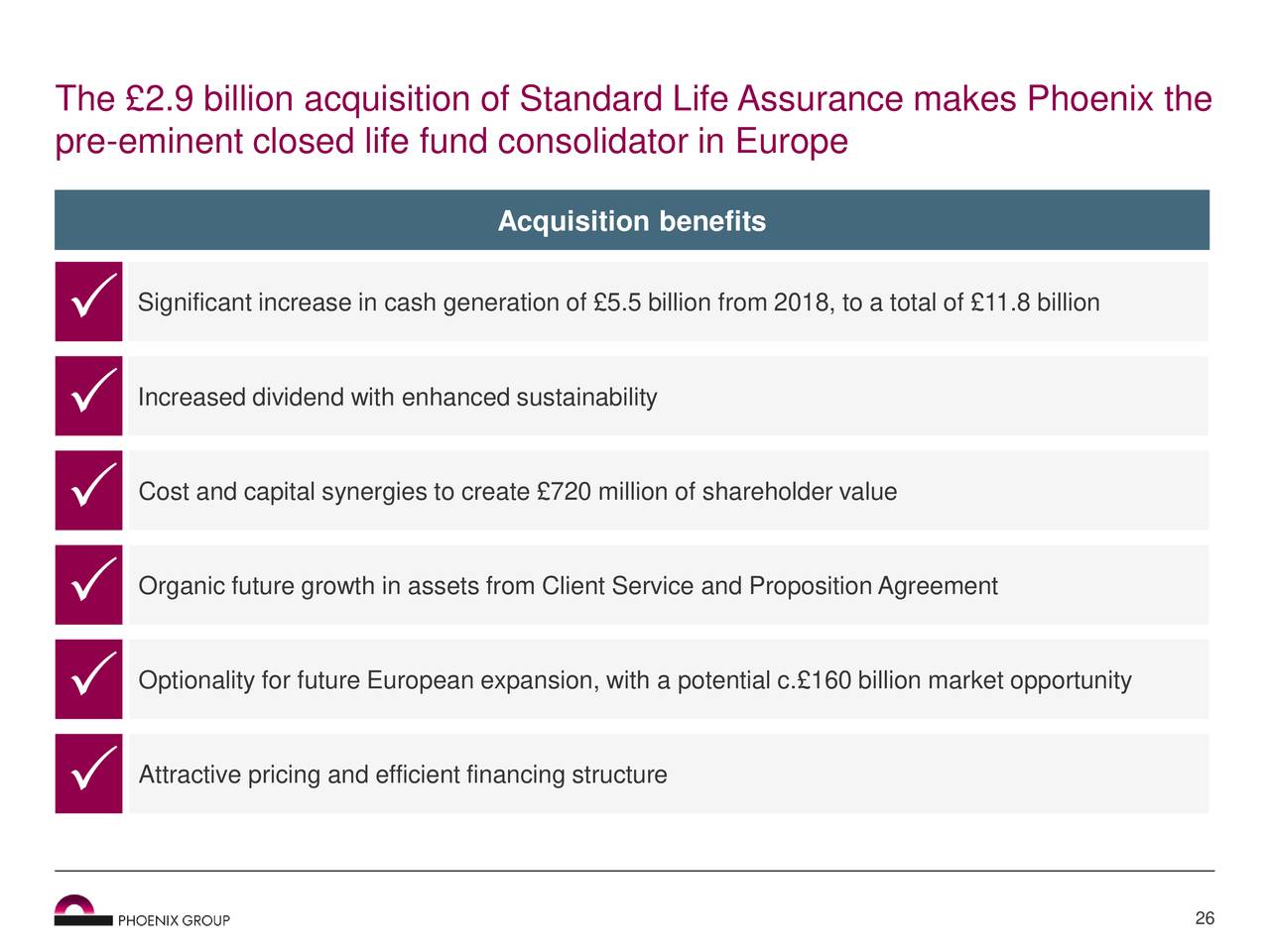 The £2.9 billion acquisition of Standard Life Assurance makes Phoenix the pre-eminent closed life fund consolidator in Europe

Acquisition benefits

✓ Significant increase in cash generation of £5.5 billion from 2018, to a total of £11.8 billion

✓ Increased dividend with enhanced sustainability

✓ Cost and capital synergies to create £720 million of shareholder value

✓ Organic future growth in assets from Client Service and Proposition Agreement

✓ Optionality for future European expansion, with a potential c.£160 billion market opportunity

✓ Attractive pricing and efficient financing structure

PHOENIX GROUP

26